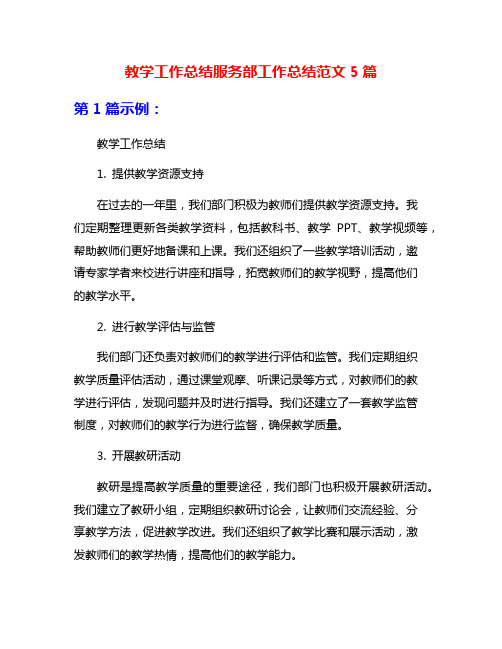 教学工作总结服务部工作总结范文 5 篇

第 1 篇示例：

教学工作总结

1. 提供教学资源支持

在过去的一年里，我们部门积极为教师们提供教学资源支持。我们定期整理更新各类教学资料，包括教科书、教学 PPT、教学视频等，帮助教师们更好地备课和上课。我们还组织了一些教学培训活动，邀请专家学者来校进行讲座和指导，拓宽教师们的教学视野，提高他们的教学水平。

2. 进行教学评估与监管

我们部门还负责对教师们的教学进行评估和监管。我们定期组织教学质量评估活动，通过课堂观摩、听课记录等方式，对教师们的教学进行评估，发现问题并及时进行指导。我们还建立了一套教学监管制度，对教师们的教学行为进行监督，确保教学质量。

3. 开展教研活动

教研是提高教学质量的重要途径，我们部门也积极开展教研活动。我们建立了教研小组，定期组织教研讨论会，让教师们交流经验、分享教学方法，促进教学改进。我们还组织了教学比赛和展示活动，激发教师们的教学热情，提高他们的教学能力。